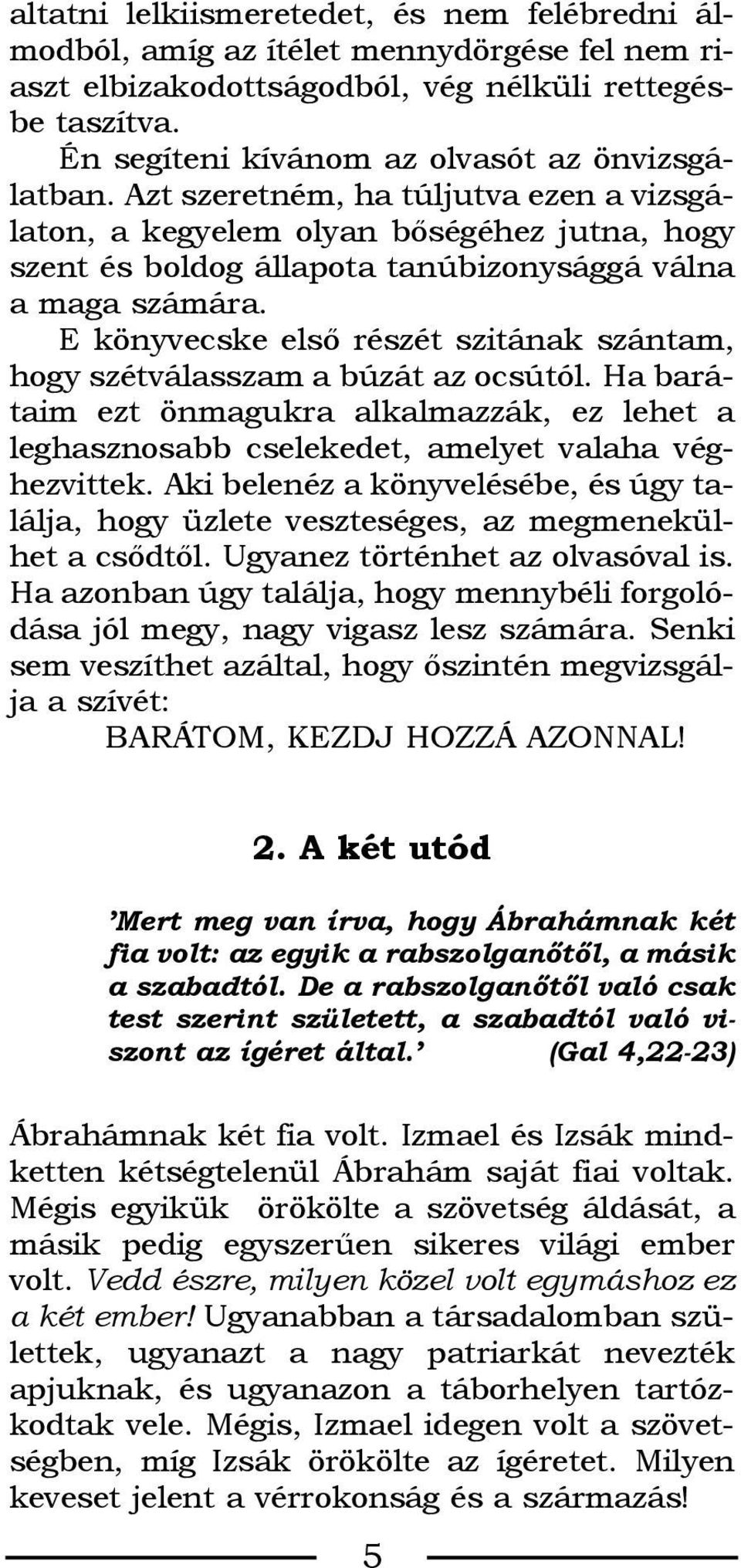 altatni lelkiismeretedet, és nem felébredni álmodból, amíg az ítélet mennydörgése fel nem riaszt elbizakodottságodból, vég nélküli rettegésbe taszítva.

Én segíteni kívánom az olvasót az önvizsgálatban. Azt szeretném, ha túljutva ezen a vizsgálaton, a kegyelem olyan bőségéhez jutna, hogy szent és boldog állapota tanúbizonysággá válna a maga számára.

E könyvecske első részét szitának szántam, hogy szétválasszam a búzát az ocsútól. Ha barátaim ezt önmagukra alkalmazzák, ez lehet a leghasznosabb cselekedet, amelyet valaha véghezvittek. Aki belenéz a könyvelésébe, és úgy találja, hogy üzlete veszteséges, az megmenekülhet a csődtől. Ugyanez történhet az olvasóval is. Ha azonban úgy találja, hogy mennybéli forgolódása jól megy, nagy vigasz lesz számára. Senki sem veszíthet azáltal, hogy őszintén megvizsgálja a szívét:

BARÁTOM, KEZDJ HOZZÁ AZONNAL!

2. A két utód

'Mert meg van írva, hogy Ábrahámnak két fia volt: az egyik a rabszolganőtől, a másik a szabadtól. De a rabszolganőtől való csak test szerint született, a szabadtól való viszont az ígéret által.' (Gal 4,22-23)

Ábrahámnak két fia volt. Izmael és Izsák mindketten kétségtelenül Ábrahám saját fiai voltak. Mégis egyikük örökölte a szövetség áldását, a másik pedig egyszerűen sikeres világi ember volt. Vedd észre, milyen közel volt egymáshoz ez a két ember! Ugyanabban a társadalomban születtek, ugyanazt a nagy patriarkát nevezték apjuknak, és ugyanazon a táborhelyen tartózkodtak vele. Mégis, Izmael idegen volt a szövetségben, míg Izsák örökölte az ígéretet. Milyen keveset jelent a vérrokonság és a származás!

5